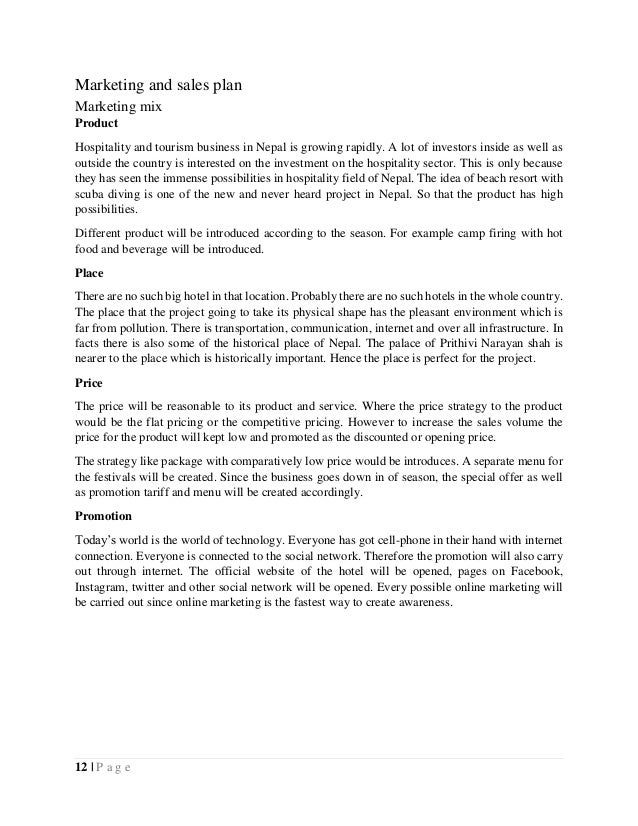 Marketing and sales plan

Marketing mix

Product

Hospitality and tourism business in Nepal is growing rapidly. A lot of investors inside as well as outside the country is interested on the investment on the hospitality sector. This is only because they has seen the immense possibilities in hospitality field of Nepal. The idea of beach resort with scuba diving is one of the new and never heard project in Nepal. So that the product has high possibilities.

Different product will be introduced according to the season. For example camp firing with hot food and beverage will be introduced.

Place

There are no such big hotel in that location. Probably there are no such hotels in the whole country. The place that the project going to take its physical shape has the pleasant environment which is far from pollution. There is transportation, communication, internet and over all infrastructure. In facts there is also some of the historical place of Nepal. The palace of Prithivi Narayan shah is nearer to the place which is historically important. Hence the place is perfect for the project.

Price

The price will be reasonable to its product and service. Where the price strategy to the product would be the flat pricing or the competitive pricing. However to increase the sales volume the price for the product will kept low and promoted as the discounted or opening price.

The strategy like package with comparatively low price would be introduces. A separate menu for the festivals will be created. Since the business goes down in of season, the special offer as well as promotion tariff and menu will be created accordingly.

Promotion

Today's world is the world of technology. Everyone has got cell-phone in their hand with internet connection. Everyone is connected to the social network. Therefore the promotion will also carry out through internet. The official website of the hotel will be opened, pages on Facebook, Instagram, twitter and other social network will be opened. Every possible online marketing will be carried out since online marketing is the fastest way to create awareness.

12 | P a g e